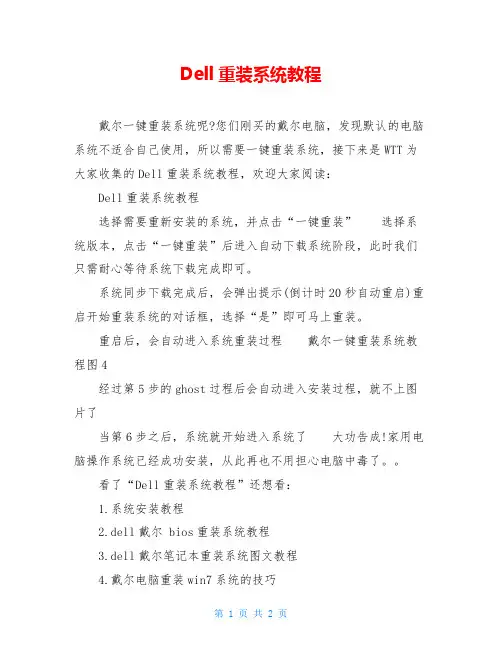 Dell 重装系统教程

戴尔一键重装系统呢?您们刚买的戴尔电脑，发现默认的电脑系统不适合自己使用，所以需要一键重装系统，接下来是 WTT 为大家收集的 Dell 重装系统教程，欢迎大家阅读：

Dell 重装系统教程

选择需要重新安装的系统，并点击“一键重装”　选择系统版本，点击“一键重装”后进入自动下载系统阶段，此时我们只需耐心等待系统下载完成即可。

系统同步下载完成后，会弹出提示(倒计时 20 秒自动重启)重启开始重装系统的对话框，选择“是”即可马上重装。

重启后，会自动进入系统重装过程　戴尔一键重装系统教程图 4

经过第 5 步的 ghost 过程后会自动进入安装过程，就不上图片了

当第 6 步之后，系统就开始进入系统了　大功告成!家用电脑操作系统已经成功安装，从此再也不用担心电脑中毒了。。

看了“Dell 重装系统教程”还想看：

1.系统安装教程

2.dell 戴尔 bios 重装系统教程

3.dell 戴尔笔记本重装系统图文教程

4.戴尔电脑重装 win7 系统的技巧

第 1 页 共 2 页